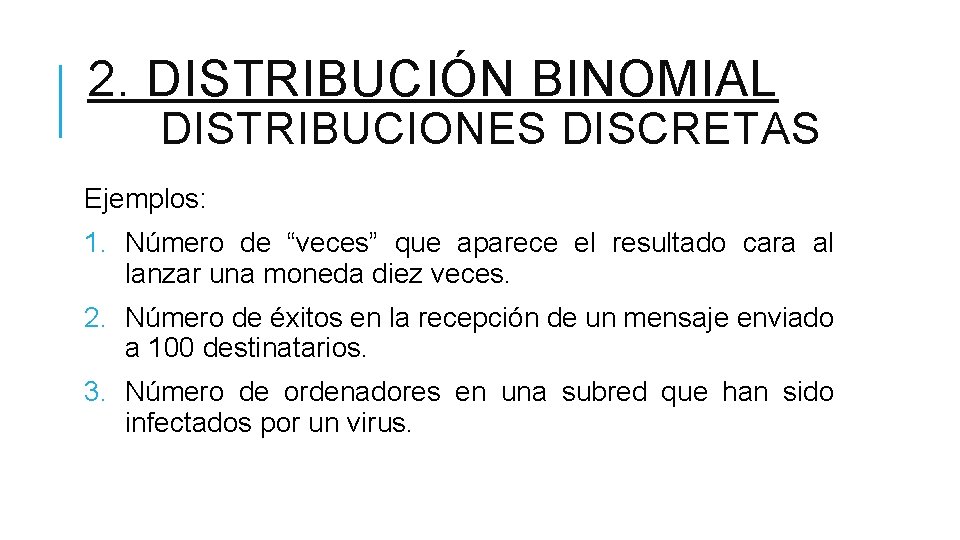 2. DISTRIBUCIÓN BINOMIAL
DISTRIBUCIONES DISCRETAS

Ejemplos:

1. Número de “veces” que aparece el resultado cara al lanzar una moneda diez veces.

2. Número de éxitos en la recepción de un mensaje enviado a 100 destinatarios.

3. Número de ordenadores en una subred que han sido infectados por un virus.